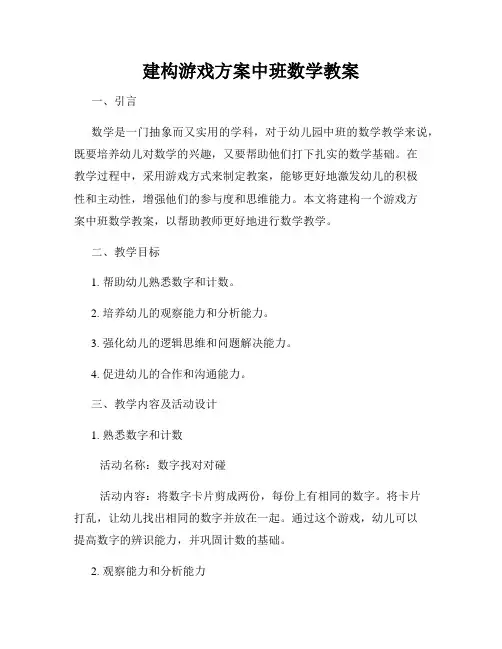 建构游戏方案中班数学教案

一、引言

数学是一门抽象而又实用的学科，对于幼儿园中班的数学教学来说，既要培养幼儿对数学的兴趣，又要帮助他们打下扎实的数学基础。在教学过程中，采用游戏方式来制定教案，能够更好地激发幼儿的积极性和主动性，增强他们的参与度和思维能力。本文将建构一个游戏方案中班数学教案，以帮助教师更好地进行数学教学。

二、教学目标

1. 帮助幼儿熟悉数字和计数。

2. 培养幼儿的观察能力和分析能力。

3. 强化幼儿的逻辑思维和问题解决能力。

4. 促进幼儿的合作和沟通能力。

三、教学内容及活动设计

1. 熟悉数字和计数

活动名称：数字找对对碰

活动内容：将数字卡片剪成两份，每份上有相同的数字。将卡片打乱，让幼儿找出相同的数字并放在一起。通过这个游戏，幼儿可以提高数字的辨识能力，并巩固计数的基础。

2. 观察能力和分析能力